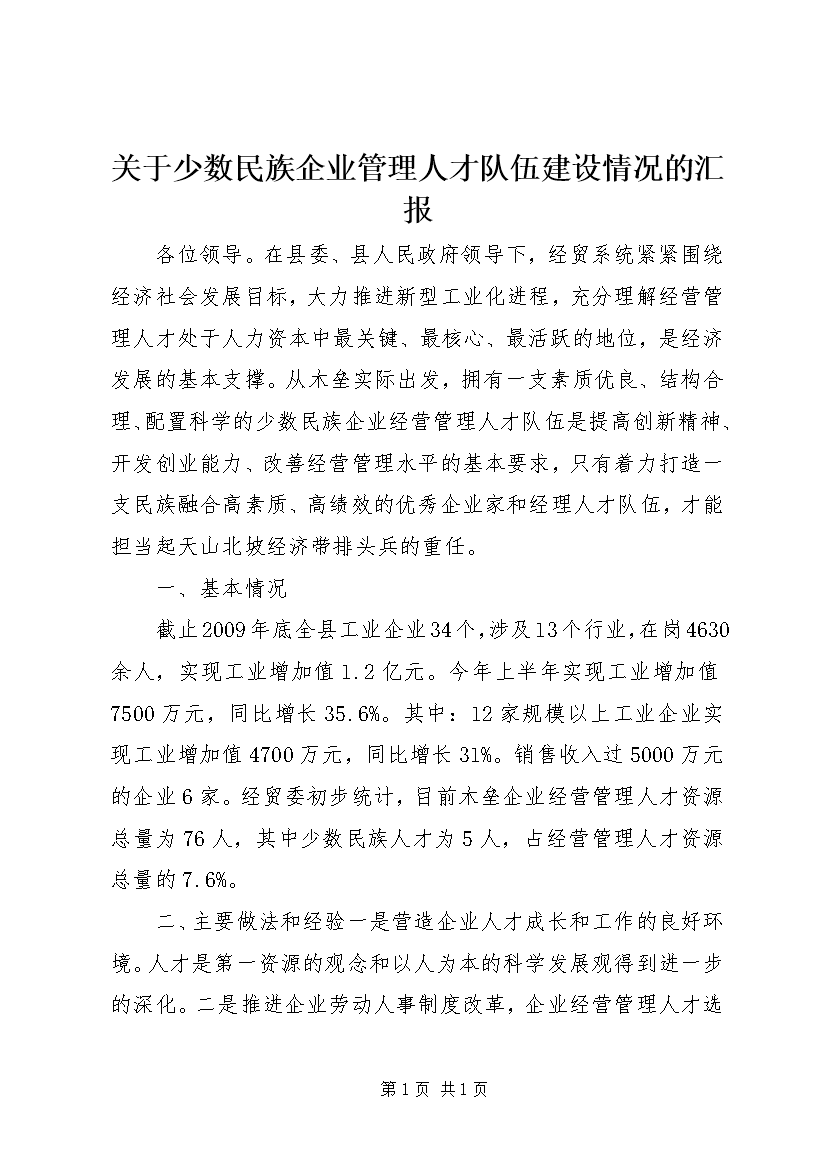 关于少数民族企业管理人才队伍建设情况的汇报

各位领导。在县委、县人民政府领导下，经贸系统紧紧围绕经济社会发展目标，大力推进新型工业化进程，充分理解经营管理人才处于人力资本中最关键、最核心、最活跃的地位，是经济发展的基本支撑。从木垒实际出发，拥有一支素质优良、结构合理、配置科学的少数民族企业经营管理人才队伍是提高创新精神、开发创业能力、改善经营管理水平的基本要求，只有着力打造一支民族融合高素质、高绩效的优秀企业家和经理人才队伍，才能担当起天山北坡经济带排头兵的重任。

一、基本情况

截止2009年底全县工业企业34个，涉及13个行业，在岗4630余人，实现工业增加值1.2亿元。今年上半年实现工业增加值7500万元，同比增长35.6%。其中：12家规模以上工业企业实现工业增加值4700万元，同比增长31%。销售收入过5000万元的企业6家。经贸委初步统计，目前木垒企业经营管理人才资源总量为76人，其中少数民族人才为5人，占经营管理人才资源总量的7.6%。

二、主要做法和经验一是营造企业人才成长和工作的良好环境。人才是第一资源的观念和以人为本的科学发展观得到进一步的深化。二是推进企业劳动人事制度改革，企业经营管理人才选

第1页 共1页